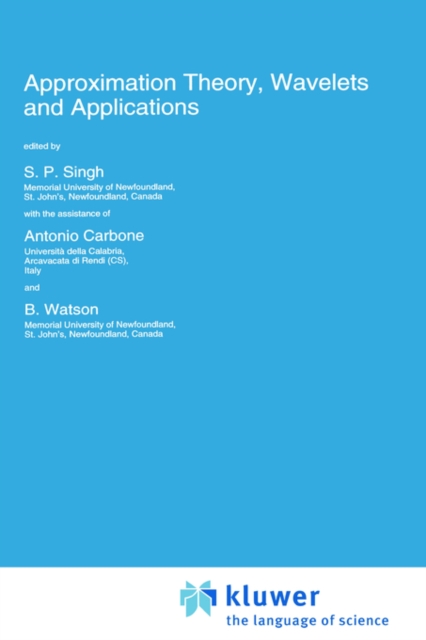 Approximation Theory, Wavelets and Applications

edited by

S. P. Singh
Memorial University of Newfoundland, St. John's, Newfoundland, Canada

with the assistance of

Antonio Carbone
Università della Calabria, Arcavacata di Rendi (CS), Italy

and

B. Watson
Memorial University of Newfoundland, St. John's, Newfoundland, Canada

kluwer
the language of science